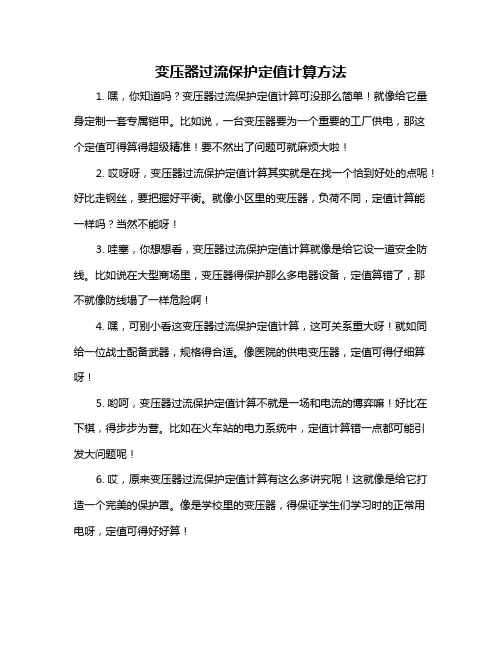 变压器过流保护定值计算方法

1. 嘿，你知道吗？变压器过流保护定值计算可没那么简单！就像给它量身定制一套专属铠甲。比如说，一台变压器要为一个重要的工厂供电，那这个定值可得算得超级精准！要不然出了问题可就麻烦大啦！

2. 哎呀呀，变压器过流保护定值计算其实就是在找一个恰到好处的点呢！好比走钢丝，要把握好平衡。就像小区里的变压器，负荷不同，定值计算能一样吗？当然不能呀！

3. 哇塞，你想想看，变压器过流保护定值计算就像是给它设一道安全防线。比如说在大型商场里，变压器得保护那么多电器设备，定值算错了，那不就像防线塌了一样危险啊！

4. 嘿，可别小看这变压器过流保护定值计算，这可关系重大呀！就如同给一位战士配备武器，规格得合适。像医院的供电变压器，定值可得仔细算呀！

5. 哟呵，变压器过流保护定值计算不就是一场和电流的博弈嘛！好比在下棋，得步步为营。比如在火车站的电力系统中，定值计算错一点都可能引发大问题呢！

6. 哎，原来变压器过流保护定值计算有这么多讲究呢！这就像是给它打造一个完美的保护罩。像是学校里的变压器，得保证学生们学习时的正常用电呀，定值可得好好算！